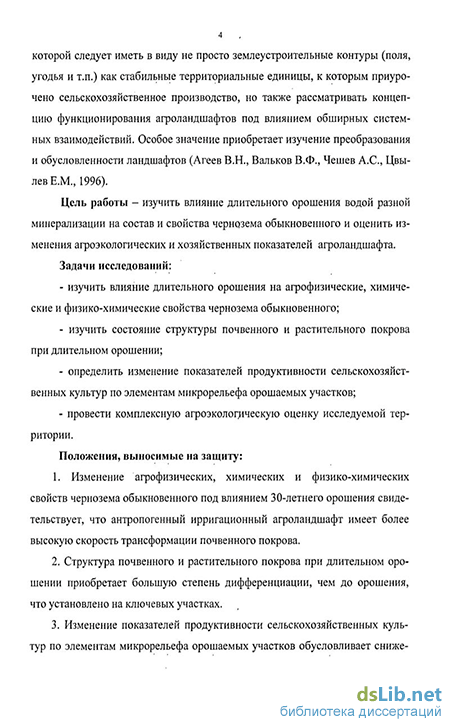 4

которой следует иметь в виду не просто землеустроительные контуры (поля, угодья и т.п.) как стабильные территориальные единицы, к которым приурочено сельскохозяйственное производство, но также рассматривать концепцию функционирования агроландшафтов под влиянием обширных системных взаимодействий. Особое значение приобретает изучение преобразования и обусловленности ландшафтов (Агеев В.Н., Вальков В.Ф., Чешев А.С., Цвылев Е.М., 1996).

Цель работы – изучить влияние длительного орошения водой разной минерализации на состав и свойства чернозема обыкновенного и оценить изменения агроэкологических и хозяйственных показателей агроландшафта.

Задачи исследований:

- изучить влияние длительного орошения на агрофизические, химические и физико-химические свойства чернозема обыкновенного;

- изучить состояние структуры почвенного и растительного покрова при длительном орошении;

- определить изменение показателей продуктивности сельскохозяйственных культур по элементам микрорельефа орошаемых участков;

- провести комплексную агроэкологическую оценку исследуемой территории.

Положения, выносимые на защиту:

1. Изменение агрофизических, химических и физико-химических свойств чернозема обыкновенного под влиянием 30-летнего орошения свидетельствует, что антропогенный ирригационный агроландшафт имеет более высокую скорость трансформации почвенного покрова.

2. Структура почвенного и растительного покрова при длительном орошении приобретает большую степень дифференциации, чем до орошения, что установлено на ключевых участках.

3. Изменение показателей продуктивности сельскохозяйственных культур по элементам микрорельефа орошаемых участков обусловливает сниже-

dsLib.net
библиотека диссертаций